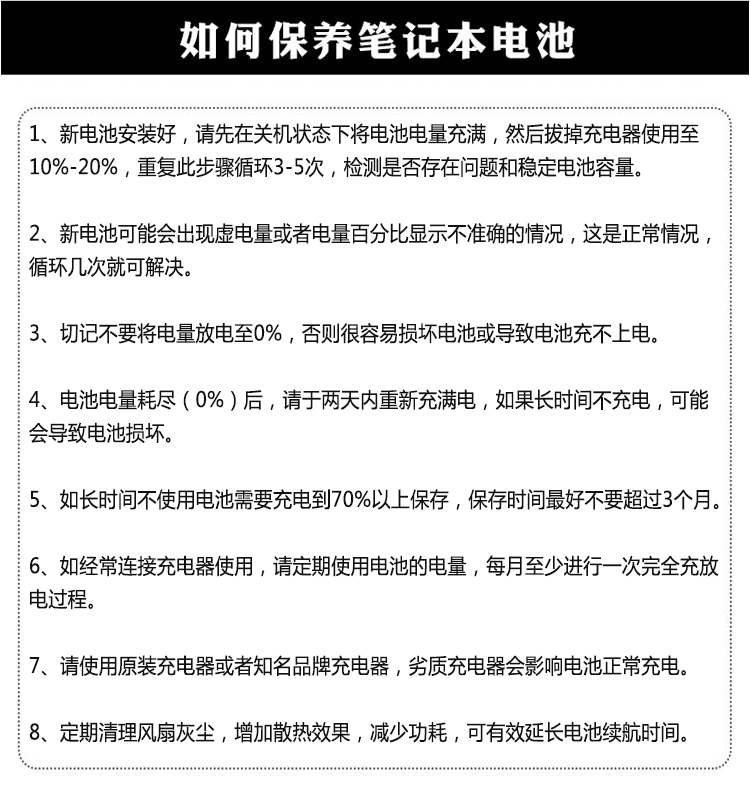 如何保养笔记本电池

1、新电池安装好，请先在关机状态下将电池电量充满，然后拔掉充电器使用至10%-20%，重复此步骤循环3-5次，检测是否存在问题和稳定电池容量。

2、新电池可能会出现虚电量或者电量百分比显示不准确的情况，这是正常情况，循环几次就可解决。

3、切记不要将电量放电至0%，否则很容易损坏电池或导致电池充不上电。

4、电池电量耗尽（0%）后，请于两天内重新充满电，如果长时间不充电，可能会导致电池损坏。

5、如长时间不使用电池需要充电到70%以上保存，保存时间最好不要超过3个月。

6、如经常连接充电器使用，请定期使用电池的电量，每月至少进行一次完全充放电过程。

7、请使用原装充电器或者知名品牌充电器，劣质充电器会影响电池正常充电。

8、定期清理风扇灰尘，增加散热效果，减少功耗，可有效延长电池续航时间。